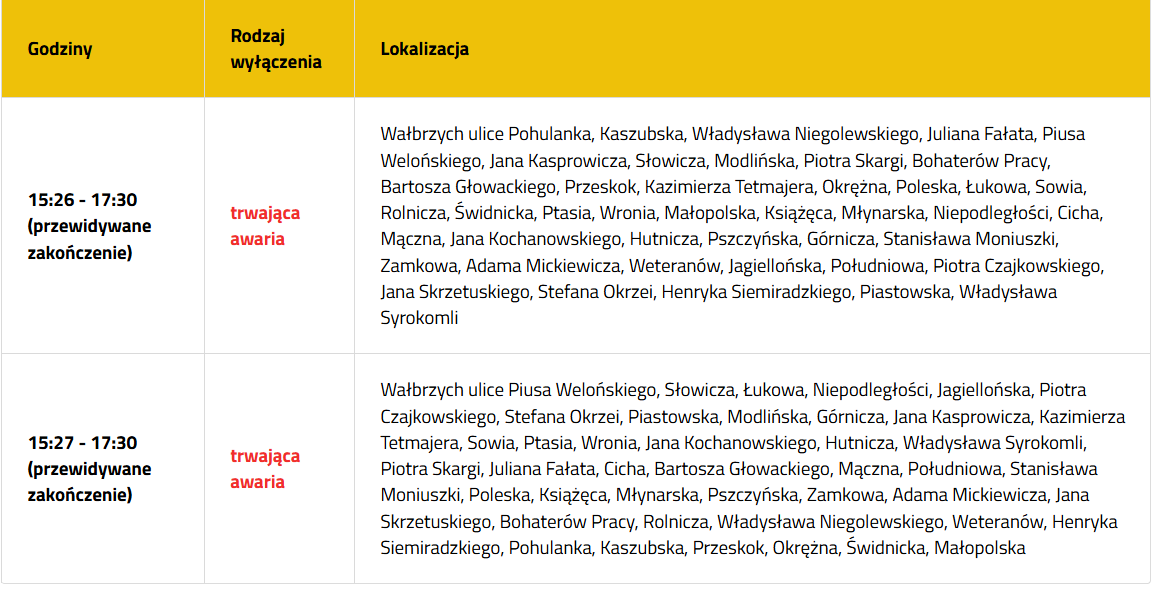 | Godziny | Rodzaj wyłączenia | Lokalizacja |
|---|---|---|
| 15:26 - 17:30 (przewidywane zakończenie) | trwająca awaria | Wałbrzych ulice Pohulanka, Kaszubska, Władysława Niegolewskiego, Juliana Fałata, Piusa Welońskiego, Jana Kasprowicza, Słowicza, Modlińska, Piotra Skargi, Bohaterów Pracy, Bartosza Głowackiego, Przeskok, Kazimierza Tetmajera, Okrężna, Poleska, Łukowa, Sowia, Rolnicza, Świdnicka, Ptasia, Wronia, Małopolska, Książęca, Młynarska, Niepodległości, Cicha, Mączna, Jana Kochanowskiego, Hutnicza, Pszczyńska, Górnicza, Stanisława Moniuszki, Zamkowa, Adama Mickiewicza, Weteranów, Jagiellońska, Południowa, Piotra Czajkowskiego, Jana Skrzetuskiego, Stefana Okrzei, Henryka Siemiradzkiego, Piastowska, Władysława Syrokomli |
| 15:27 - 17:30 (przewidywane zakończenie) | trwająca awaria | Wałbrzych ulice Piusa Welońskiego, Słowicza, Łukowa, Niepodległości, Jagiellońska, Piotra Czajkowskiego, Stefana Okrzei, Piastowska, Modlińska, Górnicza, Jana Kasprowicza, Kazimierza Tetmajera, Sowia, Ptasia, Wronia, Jana Kochanowskiego, Hutnicza, Władysława Syrokomli, Piotra Skargi, Juliana Fałata, Cicha, Bartosza Głowackiego, Mączna, Południowa, Stanisława Moniuszki, Poleska, Książęca, Młynarska, Pszczyńska, Zamkowa, Adama Mickiewicza, Jana Skrzetuskiego, Bohaterów Pracy, Rolnicza, Władysława Niegolewskiego, Weteranów, Henryka Siemiradzkiego, Pohulanka, Kaszubska, Przeskok, Okrężna, Świdnicka, Małopolska |